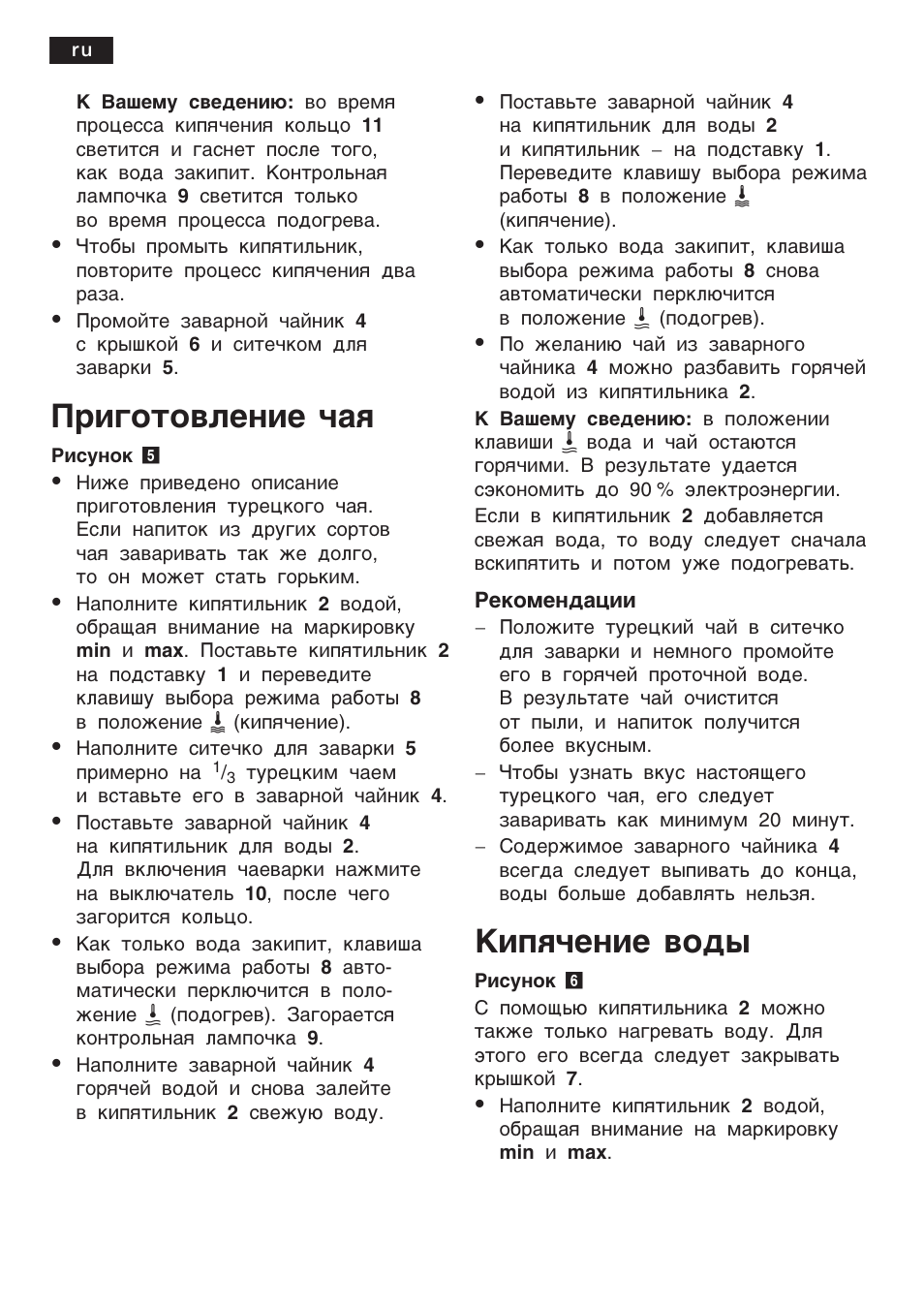 ru

К Вашему сведению: во время процесса кипячения кольцо 11 светится и гаснет после того, как вода закипит. Контрольная лампочка 9 светится только во время процесса подогрева.

● Чтобы промыть кипятильник, повторите процесс кипячения два раза.

● Промойте заварной чайник 4 с крышкой 6 и ситечком для заварки 5.

Приготовление чая

Рисунок 5

● Ниже приведено описание приготовления турецкого чая. Если напиток из других сортов чая заваривать так же долго, то он может стать горьким.

● Наполните кипятильник 2 водой, обращая внимание на маркировку min и max. Поставьте кипятильник 2 на подставку 1 и переведите клавишу выбора режима работы 8 в положение (кипячение).

● Наполните ситечко для заварки 5 примерно на $^1/_3$ турецким чаем и вставьте его в заварной чайник 4.

● Поставьте заварной чайник 4 на кипятильник для воды 2. Для включения чаеварки нажмите на выключатель 10, после чего загорится кольцо.

● Как только вода закипит, клавиша выбора режима работы 8 автоматически перключится в положение (подогрев). Загорается контрольная лампочка 9.

● Наполните заварной чайник 4 горячей водой и снова залейте в кипятильник 2 свежую воду.

● Поставьте заварной чайник 4 на кипятильник для воды 2 и кипятильник – на подставку 1. Переведите клавишу выбора режима работы 8 в положение (кипячение).

● Как только вода закипит, клавиша выбора режима работы 8 снова автоматически перключится в положение (подогрев).

● По желанию чай из заварного чайника 4 можно разбавить горячей водой из кипятильника 2.

К Вашему сведению: в положении клавиши вода и чай остаются горячими. В результате удается сэкономить до 90 % электроэнергии.

Если в кипятильник 2 добавляется свежая вода, то воду следует сначала вскипятить и потом уже подогревать.

Рекомендации

– Положите турецкий чай в ситечко для заварки и немного промойте его в горячей проточной воде. В результате чай очистится от пыли, и напиток получится более вкусным.

– Чтобы узнать вкус настоящего турецкого чая, его следует заваривать как минимум 20 минут.

– Содержимое заварного чайника 4 всегда следует выпивать до конца, воды больше добавлять нельзя.

Кипячение воды

Рисунок 6

С помощью кипятильника 2 можно также только нагревать воду. Для этого его всегда следует закрывать крышкой 7.

● Наполните кипятильник 2 водой, обращая внимание на маркировку min и max.